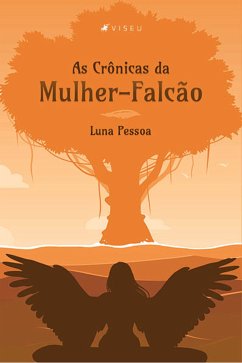 VISEU

As Crônicas da
Mulher-Falcão

Luna Pessoa